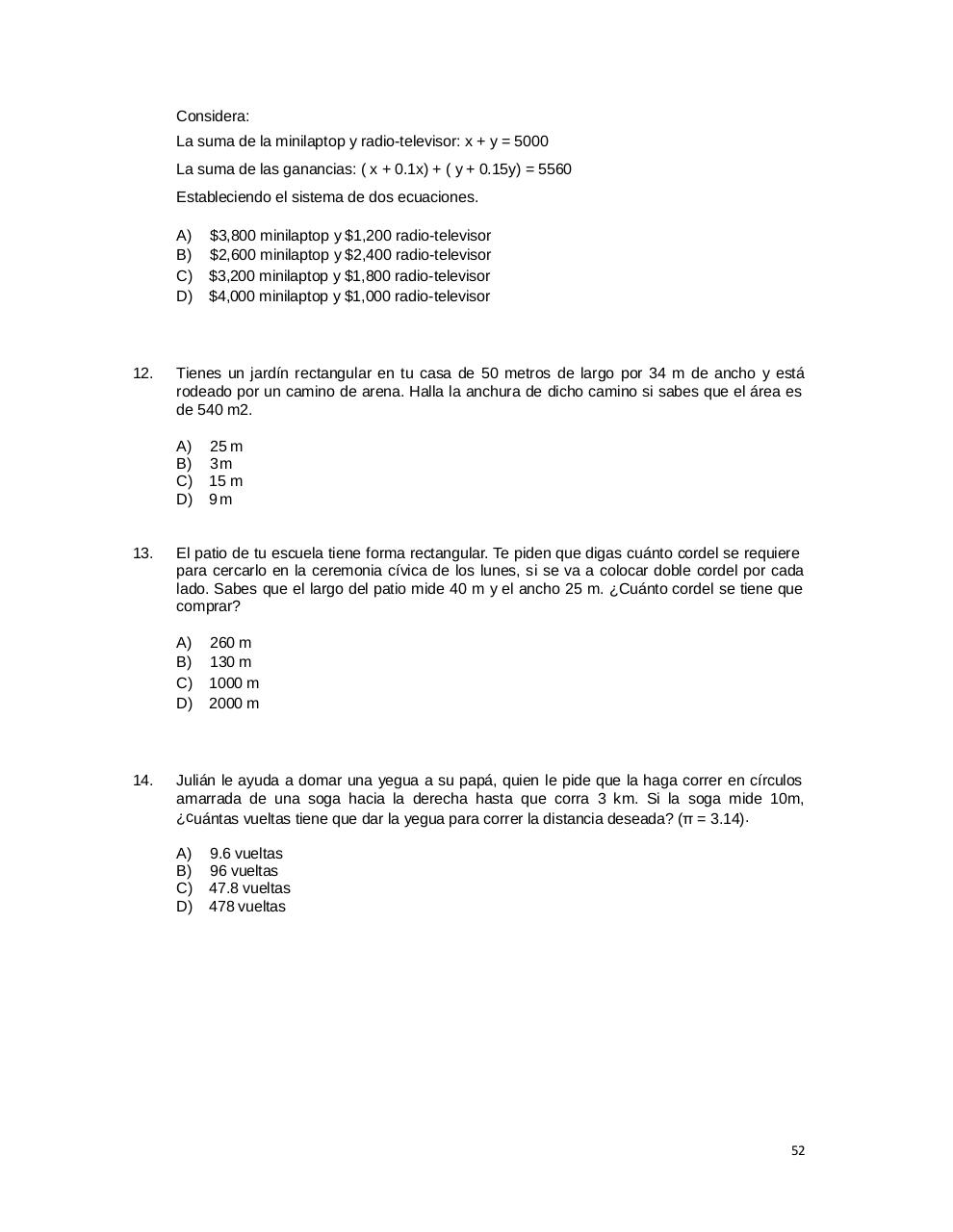 Considera:

La suma de la minilaptop y radio-televisor: $x + y = 5000$

La suma de las ganancias: $( x + 0.1x) + ( y + 0.15y) = 5560$

Estableciendo el sistema de dos ecuaciones.

A) $3,800 minilaptop y $1,200 radio-televisor
B) $2,600 minilaptop y $2,400 radio-televisor
C) $3,200 minilaptop y $1,800 radio-televisor
D) $4,000 minilaptop y $1,000 radio-televisor

12. Tienes un jardín rectangular en tu casa de 50 metros de largo por 34 m de ancho y está rodeado por un camino de arena. Halla la anchura de dicho camino si sabes que el área es de 540 m2.

A) 25 m
B) 3 m
C) 15 m
D) 9 m

13. El patio de tu escuela tiene forma rectangular. Te piden que digas cuánto cordel se requiere para cercarlo en la ceremonia cívica de los lunes, si se va a colocar doble cordel por cada lado. Sabes que el largo del patio mide 40 m y el ancho 25 m. ¿Cuánto cordel se tiene que comprar?

A) 260 m
B) 130 m
C) 1000 m
D) 2000 m

14. Julián le ayuda a domar una yegua a su papá, quien le pide que la haga correr en círculos amarrada de una soga hacia la derecha hasta que corra 3 km. Si la soga mide 10m, ¿cuántas vueltas tiene que dar la yegua para correr la distancia deseada? ($\pi = 3.14$).

A) 9.6 vueltas
B) 96 vueltas
C) 47.8 vueltas
D) 478 vueltas

52